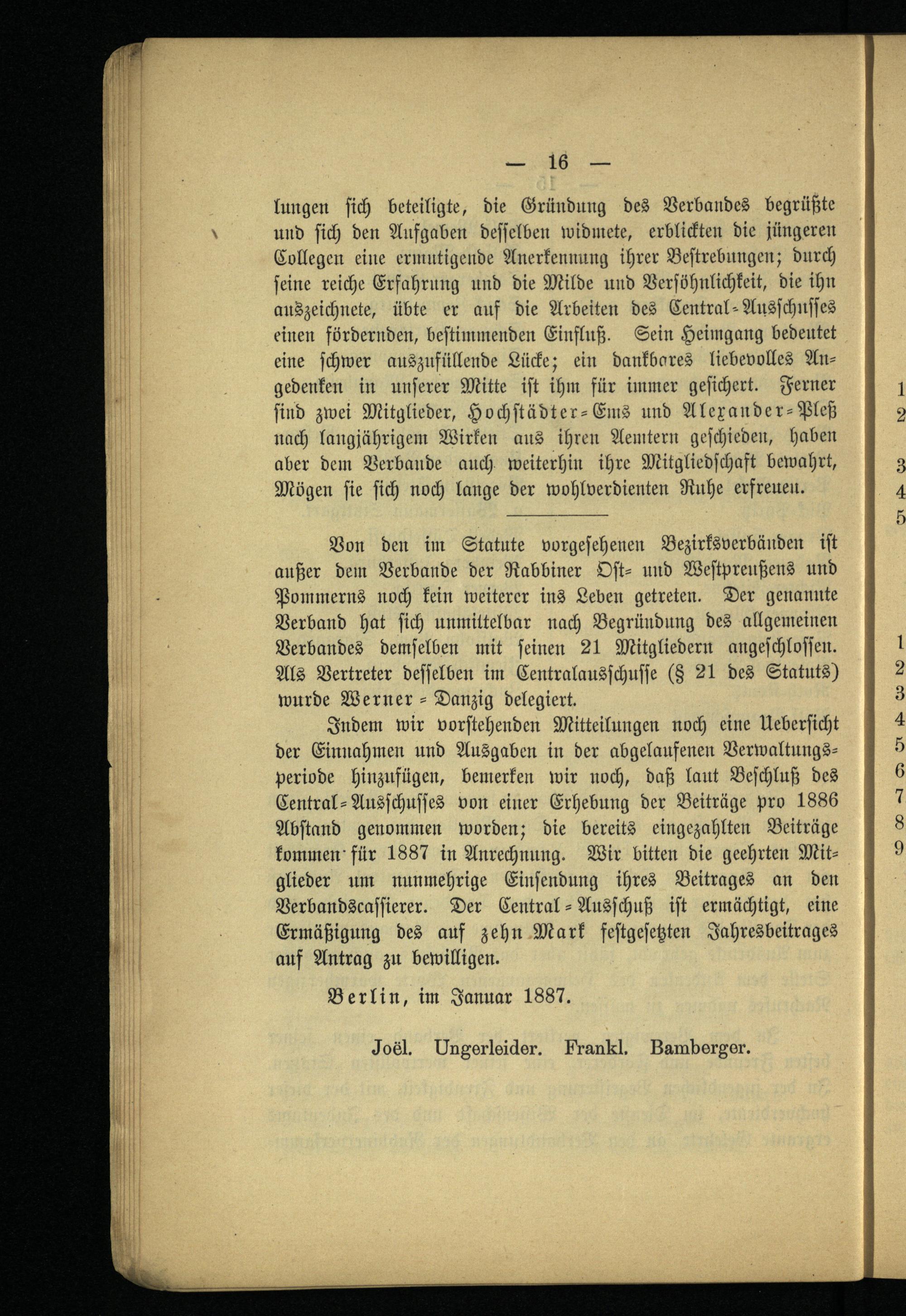 — 16 —

lungen sich beteiligte, die Gründung des Verbandes begrüßte und sich den Aufgaben desselben widmete, erblickten die jüngeren Collegen eine ermutigende Anerkennung ihrer Bestrebungen; durch seine reiche Erfahrung und die Milde und Versöhnlichkeit, die ihn auszeichnete, übte er auf die Arbeiten des Central-Ausschusses einen fördernden, bestimmenden Einfluß. Sein Heimgang bedeutet eine schwer auszufüllende Lücke; ein dankbares liebevolles Angedenken in unserer Mitte ist ihm für immer gesichert. Ferner sind zwei Mitglieder, Hochstädter-Ems und Alexander-Pleß nach langjährigem Wirken aus ihren Aemtern geschieden, haben aber dem Verbande auch weiterhin ihre Mitgliedschaft bewahrt, Mögen sie sich noch lange der wohlverdienten Ruhe erfreuen.

Von den im Statute vorgesehenen Bezirksverbänden ist außer dem Verbande der Rabbiner Ost- und Westpreußens und Pommerns noch kein weiterer ins Leben getreten. Der genannte Verband hat sich unmittelbar nach Begründung des allgemeinen Verbandes demselben mit seinen 21 Mitgliedern angeschlossen. Als Vertreter desselben im Centralausschusse (§ 21 des Statuts) wurde Werner-Danzig delegiert.

Indem wir vorstehenden Mitteilungen noch eine Ueberſicht der Einnahmen und Ausgaben in der abgelaufenen Verwaltungsperiode hinzufügen, bemerken wir noch, daß laut Beschluß des Central-Ausschusses von einer Erhebung der Beiträge pro 1886 Abstand genommen worden; die bereits eingezahlten Beiträge kommen für 1887 in Anrechnung. Wir bitten die geehrten Mitglieder um nunmehrige Einsendung ihres Beitrages an den Verbandscassierer. Der Central-Ausschuß ist ermächtigt, eine Ermäßigung des auf zehn Mark festgesetzten Jahresbeitrages auf Antrag zu bewilligen.

Berlin, im Januar 1887.

Joël. Ungerleider. Frankl. Bamberger.

1
2
3
4
5
1
2
3
4
5
6
7
8
9